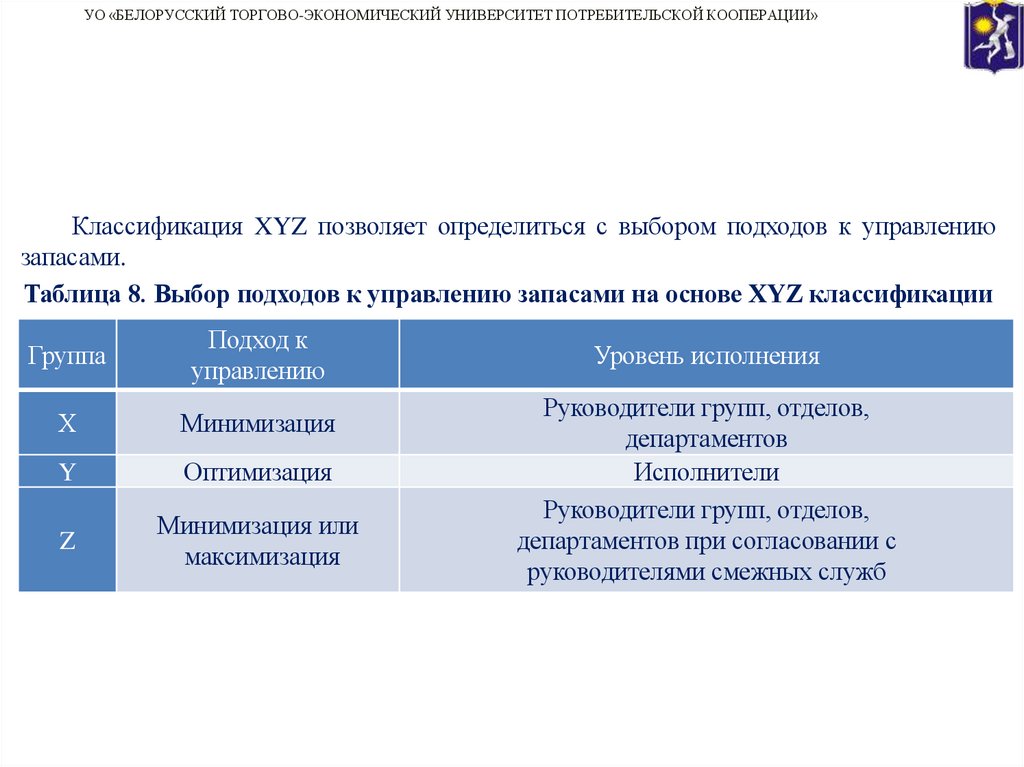 УО «БЕЛОРУССКИЙ ТОРГОВО-ЭКОНОМИЧЕСКИЙ УНИВЕРСИТЕТ ПОТРЕБИТЕЛЬСКОЙ КООПЕРАЦИИ»

Классификация XYZ позволяет определиться с выбором подходов к управлению запасами.

Таблица 8. Выбор подходов к управлению запасами на основе XYZ классификации

| Группа | Подход к управлению | Уровень исполнения |
|---|---|---|
| X | Минимизация | Руководители групп, отделов, департаментов |
| Y | Оптимизация | Исполнители |
| Z | Минимизация или максимизация | Руководители групп, отделов, департаментов при согласовании с руководителями смежных служб |